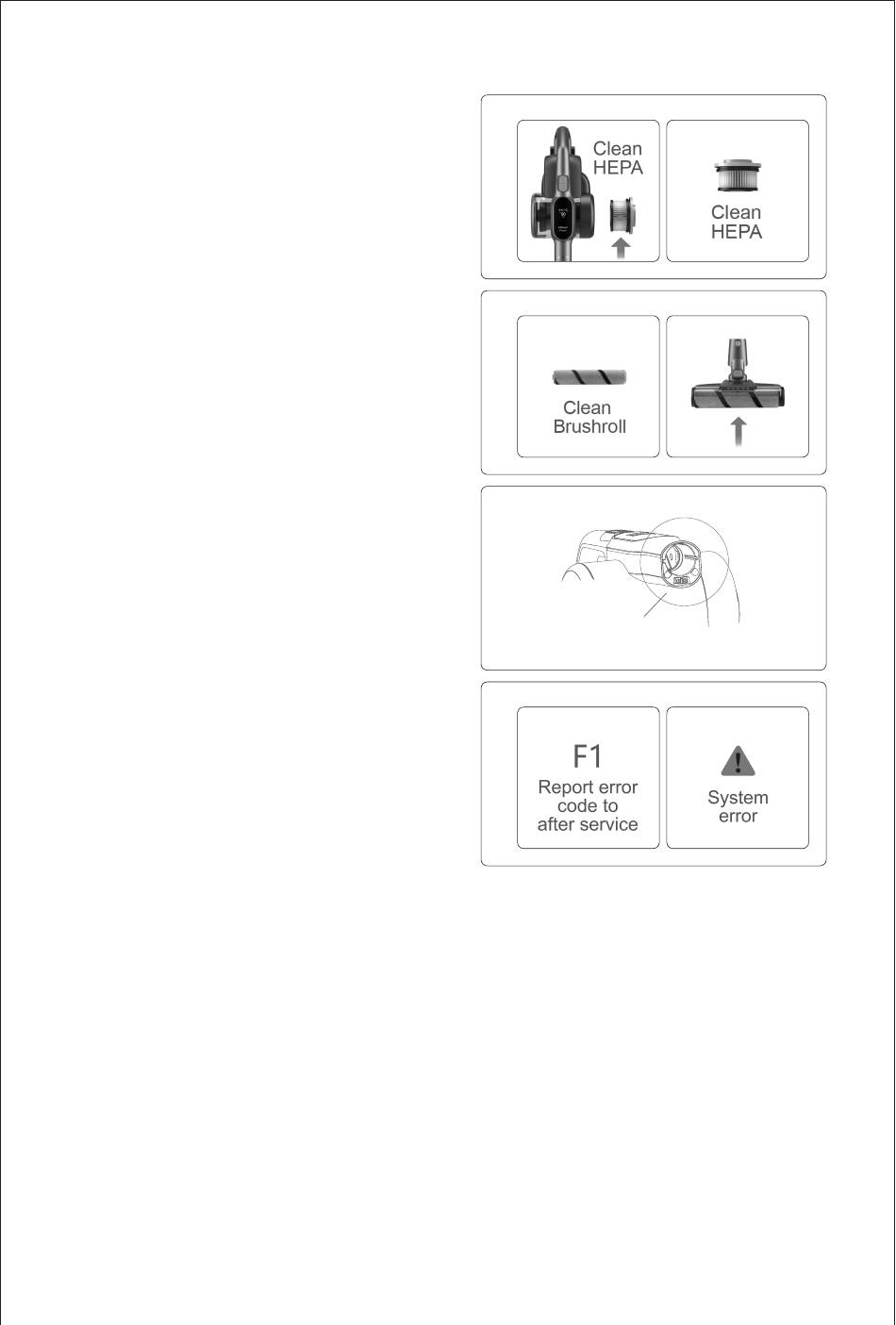 Clean HEPA

Clean HEPA

Clean Brushroll

F1
Report error code to after service

System error